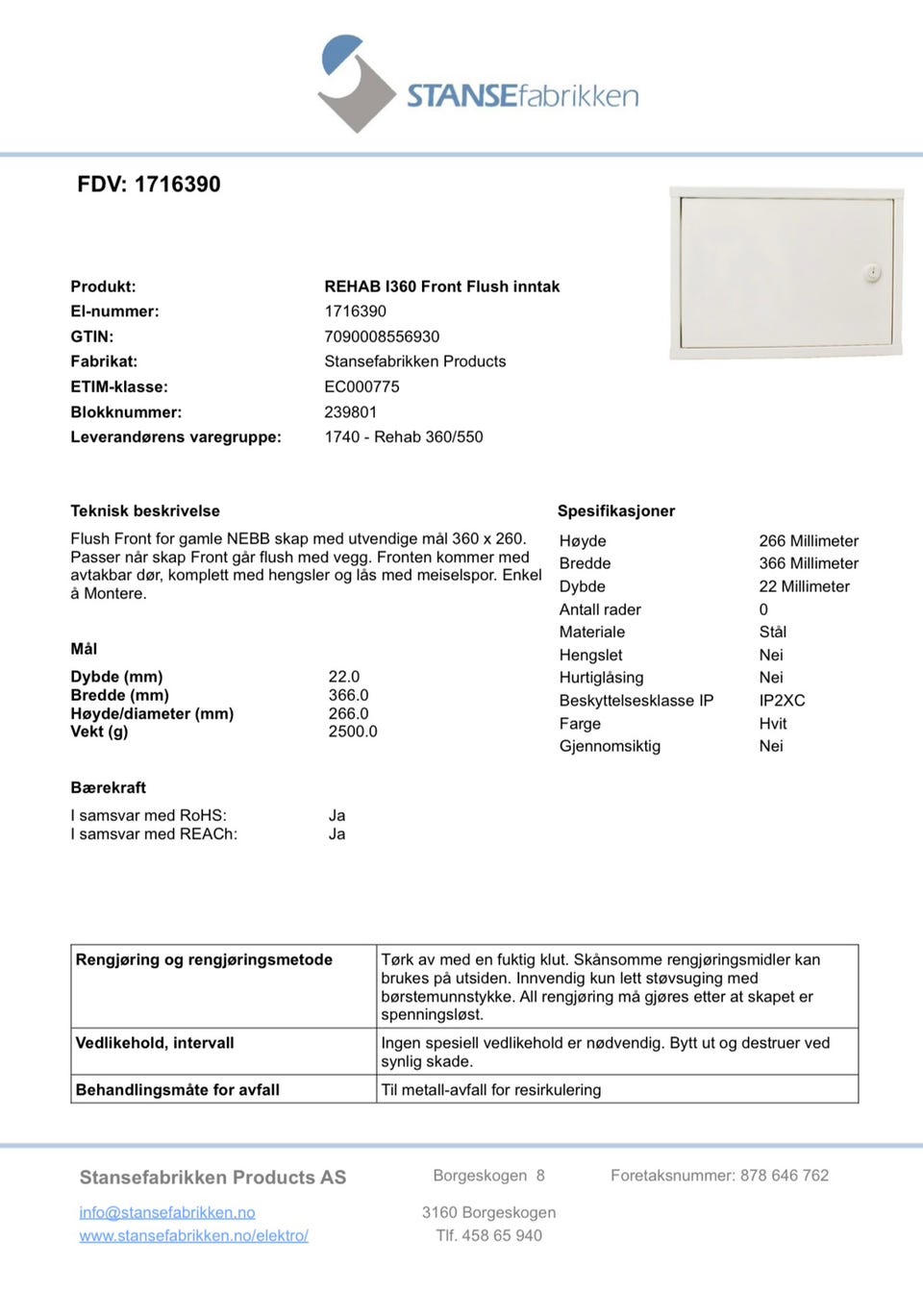 STANSEfabrikken

FDV: 1716390

| | |
|---|---|
| Produkt: | REHAB I360 Front Flush inntak |
| El-nummer: | 1716390 |
| GTIN: | 7090008556930 |
| Fabrikat: | Stansefabrikken Products |
| ETIM-klasse: | EC000775 |
| Blokknummer: | 239801 |
| Leverandørens varegruppe: | 1740 - Rehab 360/550 |

Teknisk beskrivelse

Flush Front for gamle NEBB skap med utvendige mål 360 x 260. Passer når skap Front går flush med vegg. Fronten kommer med avtakbar dør, komplett med hengsler og lås med meiselspor. Enkel å Montere.

Mål

| | |
|---|---|
| Dybde (mm) | 22.0 |
| Bredde (mm) | 366.0 |
| Høyde/diameter (mm) | 266.0 |
| Vekt (g) | 2500.0 |

Bærekraft

| | |
|---|---|
| I samsvar med RoHS: | Ja |
| I samsvar med REACh: | Ja |

Spesifikasjoner

| | |
|---|---|
| Høyde | 266 Millimeter |
| Bredde | 366 Millimeter |
| Dybde | 22 Millimeter |
| Antall rader | 0 |
| Materiale | Stål |
| Hengslet | Nei |
| Hurtiglåsing | Nei |
| Beskyttelsesklasse IP | IP2XC |
| Farge | Hvit |
| Gjennomsiktig | Nei |

| | |
|---|---|
| Rengjøring og rengjøringsmetode | Tørk av med en fuktig klut. Skånsomme rengjøringsmidler kan brukes på utsiden. Innvendig kun lett støvsuging med børstemunnstykke. All rengjøring må gjøres etter at skapet er spenningsløst. |
| Vedlikehold, intervall | Ingen spesiell vedlikehold er nødvendig. Bytt ut og destruer ved synlig skade. |
| Behandlingsmåte for avfall | Til metall-avfall for resirkulering |

Stansefabrikken Products AS

info@stansefabrikken.no
www.stansefabrikken.no/elektro/

Borgeskogen 8

3160 Borgeskogen
Tlf. 458 65 940

Foretaksnummer: 878 646 762